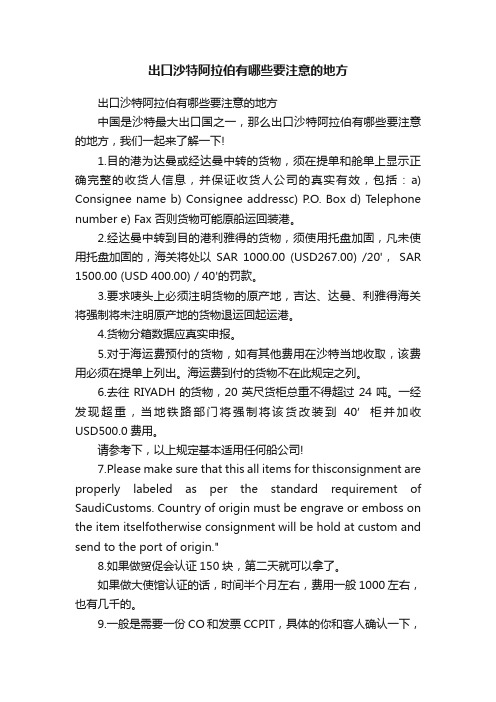 出口沙特阿拉伯有哪些要注意的地方

出口沙特阿拉伯有哪些要注意的地方

中国是沙特最大出口国之一，那么出口沙特阿拉伯有哪些要注意的地方，我们一起来了解一下!

1.目的港为达曼或经达曼中转的货物，须在提单和舱单上显示正确完整的收货人信息，并保证收货人公司的真实有效，包括：a) Consignee name b) Consignee addressc) P.O. Box d) Telephone number e) Fax 否则货物可能原船运回装港。

2.经达曼中转到目的港利雅得的货物，须使用托盘加固，凡未使用托盘加固的，海关将处以 SAR 1000.00 (USD267.00) /20'， SAR 1500.00 (USD 400.00) / 40'的罚款。

3.要求唛头上必须注明货物的原产地，吉达、达曼、利雅得海关将强制将未注明原产地的货物退运回起运港。

4.货物分箱数据应真实申报。

5.对于海运费预付的货物，如有其他费用在沙特当地收取，该费用必须在提单上列出。海运费到付的货物不在此规定之列。

6.去往 RIYADH 的货物，20 英尺货柜总重不得超过 24 吨。一经发现超重，当地铁路部门将强制将该货改装到 40' 柜并加收 USD500.0 费用。

请参考下，以上规定基本适用任何船公司!

7.Please make sure that this all items for thisconsignment are properly labeled as per the standard requirement of SaudiCustoms. Country of origin must be engrave or emboss on the item itselfotherwise consignment will be hold at custom and send to the port of origin."

8.如果做贸促会认证 150 块，第二天就可以拿了。

如果做大使馆认证的话，时间半个月左右，费用一般 1000 左右，也有几千的。

9.一般是需要一份 CO 和发票 CCPIT，具体的你和客人确认一下，